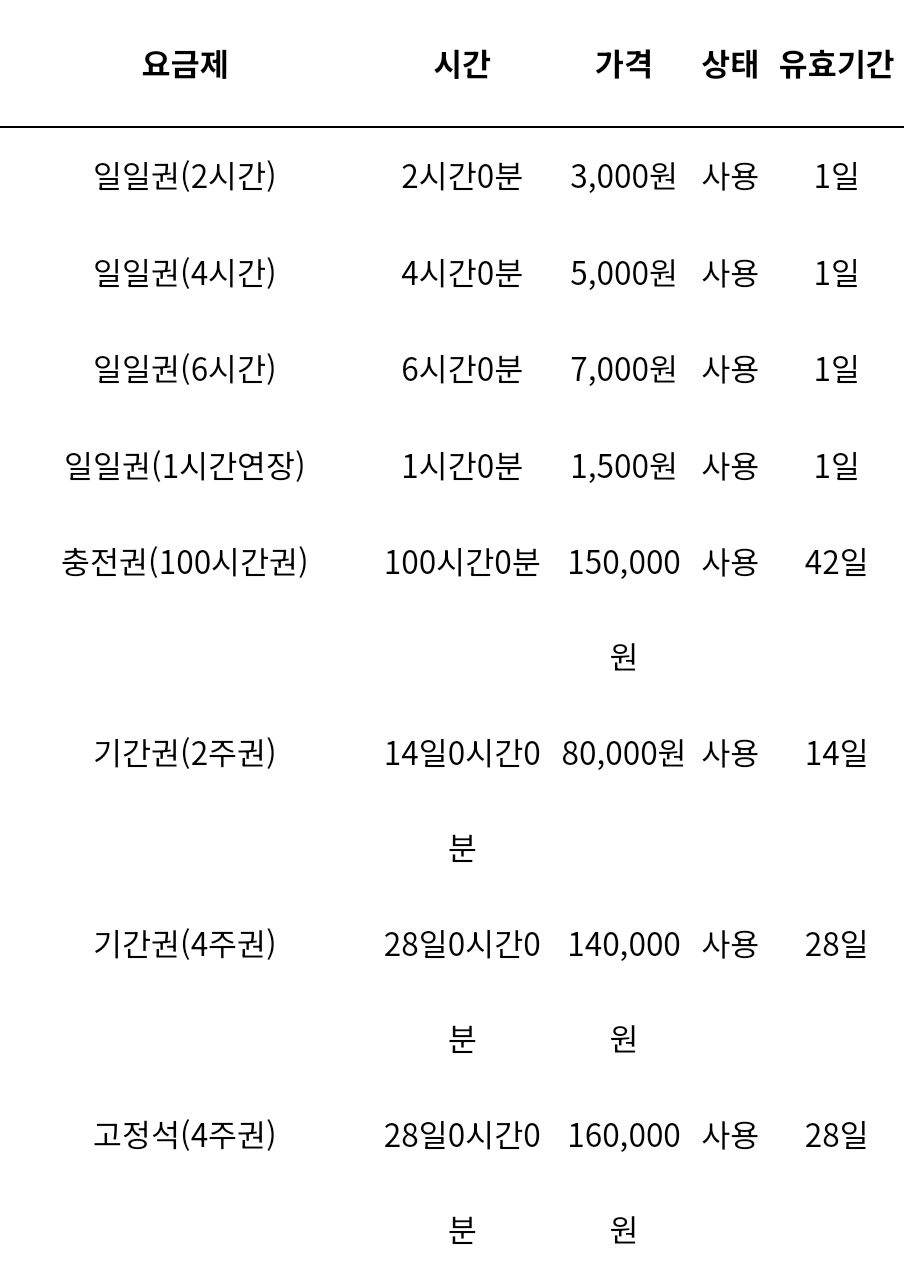 | 요금제 | 시간 | 가격 | 상태 | 유효기간 |
|---|---|---|---|---|
| 일일권(2시간) | 2시간0분 | 3,000원 | 사용 | 1일 |
| 일일권(4시간) | 4시간0분 | 5,000원 | 사용 | 1일 |
| 일일권(6시간) | 6시간0분 | 7,000원 | 사용 | 1일 |
| 일일권(1시간연장) | 1시간0분 | 1,500원 | 사용 | 1일 |
| 충전권(100시간권) | 100시간0분 | 150,000원 | 사용 | 42일 |
| 기간권(2주권) | 14일0시간0분 | 80,000원 | 사용 | 14일 |
| 기간권(4주권) | 28일0시간0분 | 140,000원 | 사용 | 28일 |
| 고정석(4주권) | 28일0시간0분 | 160,000원 | 사용 | 28일 |